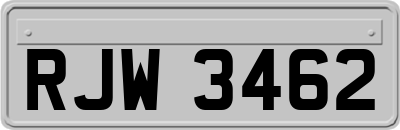 RJW 3462